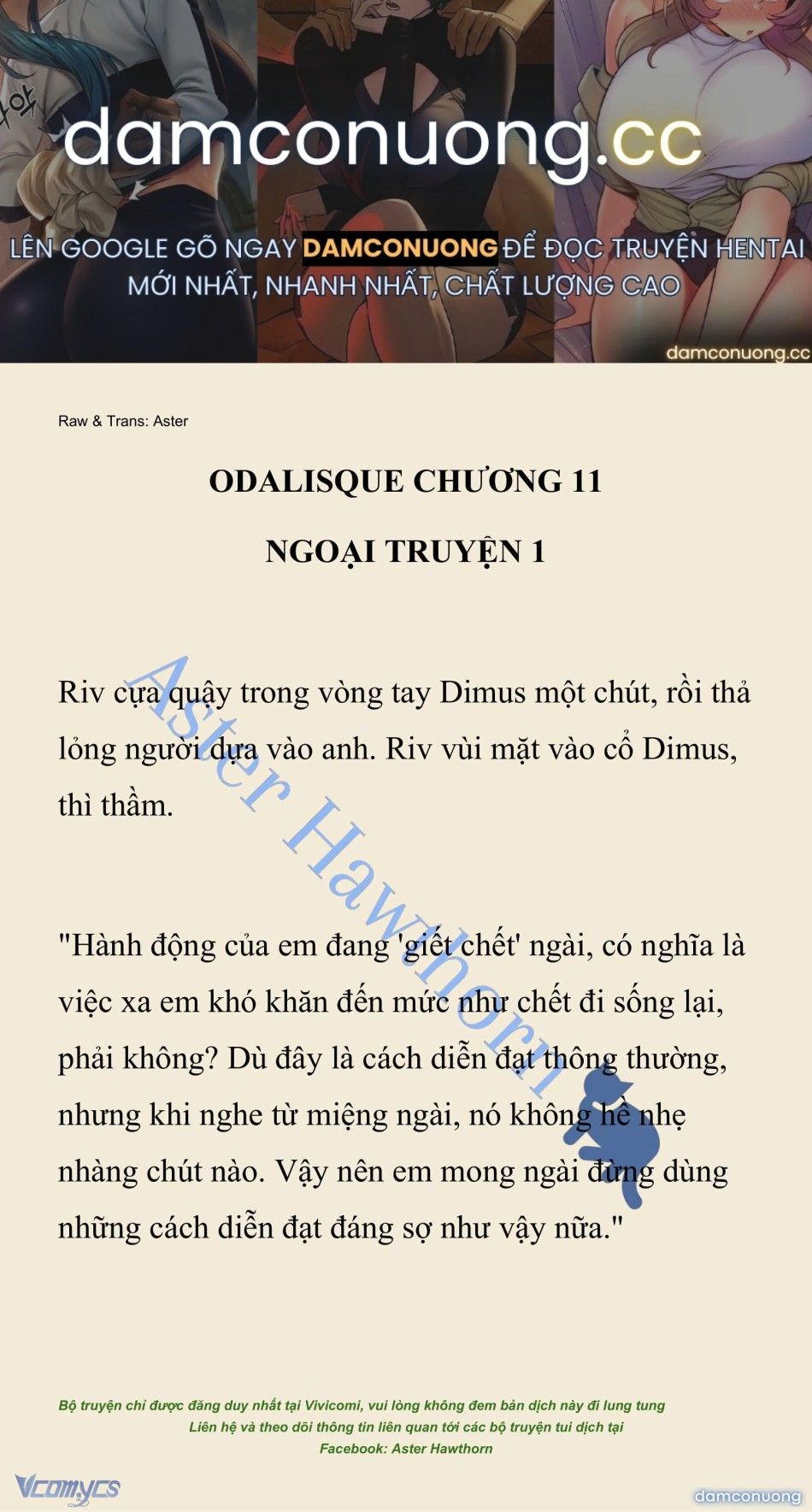 damconuong.cc

LÊN GOOGLE GÕ NGAY DAMCONUONG ĐỂ ĐỌC TRUYỆN HENTAI MỚI NHẤT, NHANH NHẤT, CHẤT LƯỢNG CAO

damconuong.cc

Raw & Trans: Aster

ODALISQUE CHƯƠNG 11

NGOẠI TRUYỆN 1

Aster Hawthorn

Riv cựa quậy trong vòng tay Dimus một chút, rồi thả lỏng người dựa vào anh. Riv vùi mặt vào cổ Dimus, thì thầm.

"Hành động của em đang 'giết chết' ngài, có nghĩa là việc xa em khó khăn đến mức như chết đi sống lại, phải không? Dù đây là cách diễn đạt thông thường, nhưng khi nghe từ miệng ngài, nó không hề nhẹ nhàng chút nào. Vậy nên em mong ngài đừng dùng những cách diễn đạt đáng sợ như vậy nữa."

Bộ truyện chỉ được đăng duy nhất tại Vivicomi, vui lòng không đem bản dịch này đi lung tung
Liên hệ và theo dõi thông tin liên quan tới các bộ truyện tui dịch tại
Facebook: Aster Hawthorn

Vcomycs

damconuong